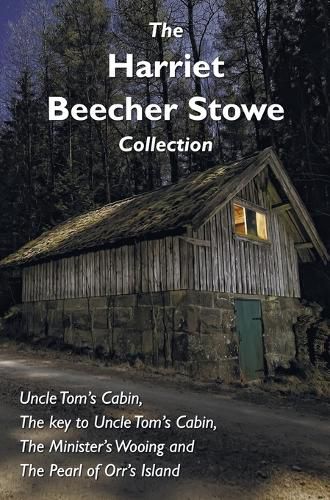 The
Harriet
Beecher Stowe
Collection

Uncle Tom's Cabin,
The key to Uncle Tom's Cabin,
The Minister's Wooing and
The Pearl of Orr's Island